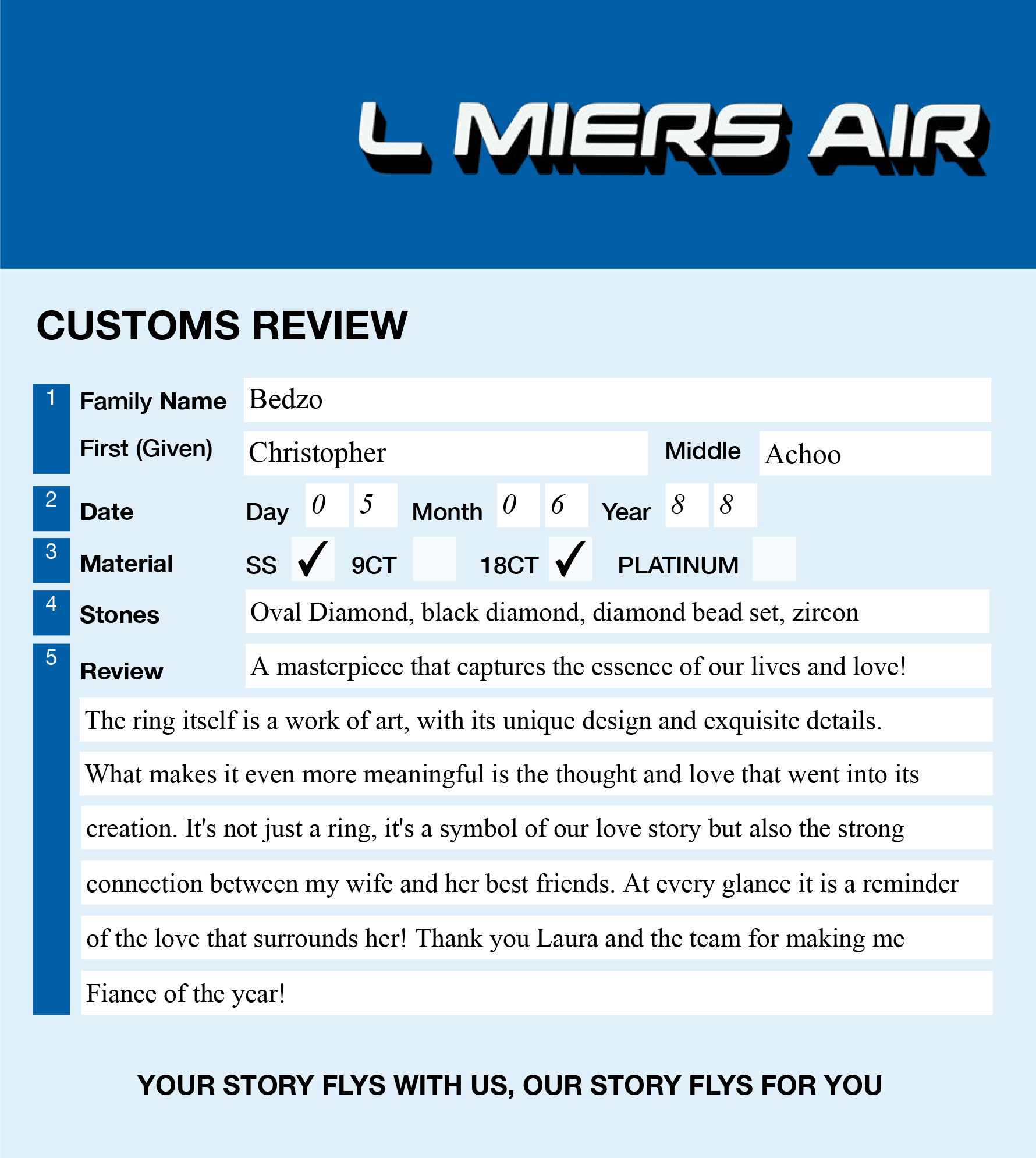 L MIERS AIR

CUSTOMS REVIEW

1 Family Name Bedzo

First (Given) Christopher Middle Achoo

2 Date Day 0 5 Month 0 6 Year 8 8

3 Material SS ✓ 9CT 18CT ✓ PLATINUM

4 Stones Oval Diamond, black diamond, diamond bead set, zircon

5 Review A masterpiece that captures the essence of our lives and love!

The ring itself is a work of art, with its unique design and exquisite details. What makes it even more meaningful is the thought and love that went into its creation. It's not just a ring, it's a symbol of our love story but also the strong connection between my wife and her best friends. At every glance it is a reminder of the love that surrounds her! Thank you Laura and the team for making me Fiance of the year!

YOUR STORY FLYS WITH US, OUR STORY FLYS FOR YOU